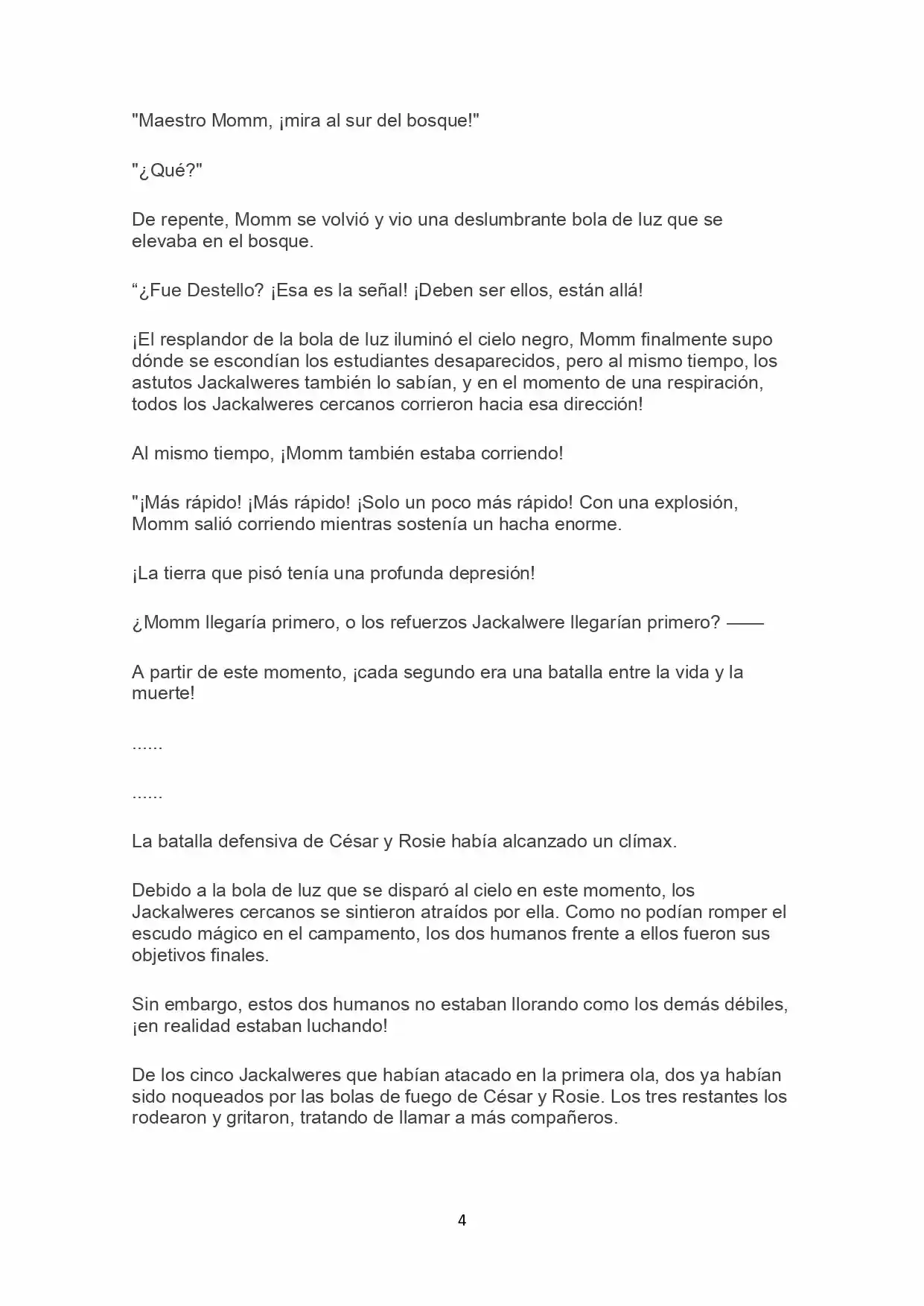 "Maestro Momm, ¡mira al sur del bosque!"

"¿Qué?"

De repente, Momm se volvió y vio una deslumbrante bola de luz que se elevaba en el bosque.

“¿Fue Destello? ¡Esa es la señal! ¡Deben ser ellos, están allá!

¡El resplandor de la bola de luz iluminó el cielo negro, Momm finalmente supo dónde se escondían los estudiantes desaparecidos, pero al mismo tiempo, los astutos Jackalweres también lo sabían, y en el momento de una respiración, todos los Jackalweres cercanos corrieron hacia esa dirección!

Al mismo tiempo, ¡Momm también estaba corriendo!

"¡Más rápido! ¡Más rápido! ¡Solo un poco más rápido! Con una explosión, Momm salió corriendo mientras sostenía un hacha enorme.

¡La tierra que pisó tenía una profunda depresión!

¿Momm llegaría primero, o los refuerzos Jackalwere llegarían primero? ——

A partir de este momento, ¡cada segundo era una batalla entre la vida y la muerte!

......

......

La batalla defensiva de César y Rosie había alcanzado un clímax.

Debido a la bola de luz que se disparó al cielo en este momento, los Jackalweres cercanos se sintieron atraídos por ella. Como no podían romper el escudo mágico en el campamento, los dos humanos frente a ellos fueron sus objetivos finales.

Sin embargo, estos dos humanos no estaban llorando como los demás débiles, ¡en realidad estaban luchando!

De los cinco Jackalweres que habían atacado en la primera ola, dos ya habían sido noqueados por las bolas de fuego de César y Rosie. Los tres restantes los rodearon y gritaron, tratando de llamar a más compañeros.

4